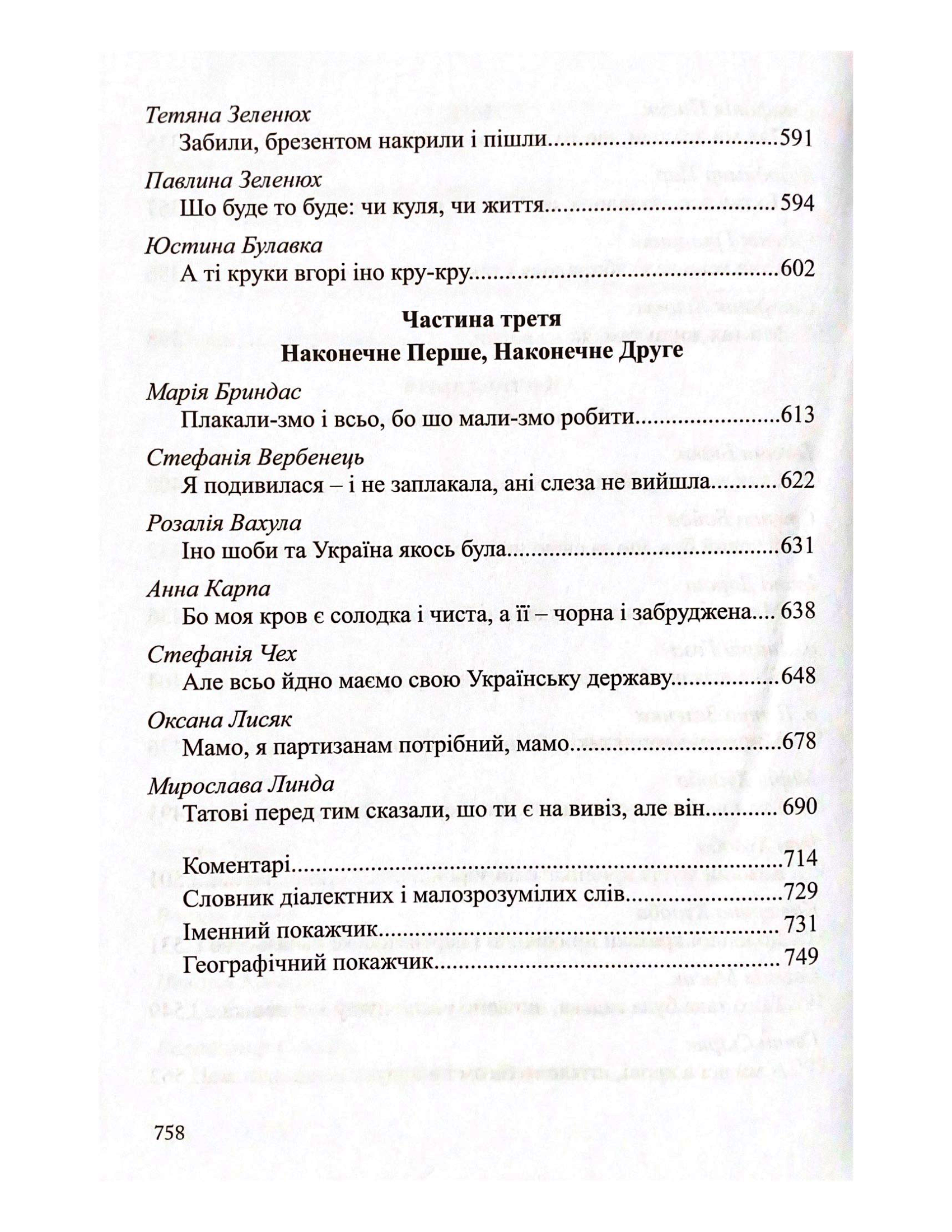 Тетяна Зеленюх
Забили, брезентом накрили і пішли 591

Павлина Зеленюх
Шо буде то буде: чи куля, чи життя 594

Юстина Булавка
А ті круки вгорі іно кру-кру 602

Частина третя
Наконечне Перше, Наконечне Друге

Марія Бриндас
Плакали-змо і всьо, бо шо мали-змо робити 613

Стефанія Вербенець
Я подивилася – і не заплакала, ані слеза не вийшла 622

Розалія Вахула
Іно шоби та Україна якось була 631

Анна Карпа
Бо моя кров є солодка і чиста, а її – чорна і забруджена 638

Стефанія Чех
Але всьо йдно маємо свою Українську державу 648

Оксана Лисяк
Мамо, я партизанам потрібний, мамо 678

Мирослава Линда
Татові перед тим сказали, шо ти є на вивіз, але він 690

Коментарі 714
Словник діалектних і малозрозумілих слів 729
Іменний покажчик 731
Географічний покажчик 749

758